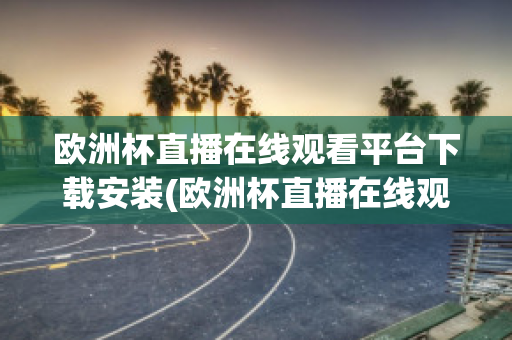 欧洲杯直播在线观看平台下载安装(欧洲杯直播在线观